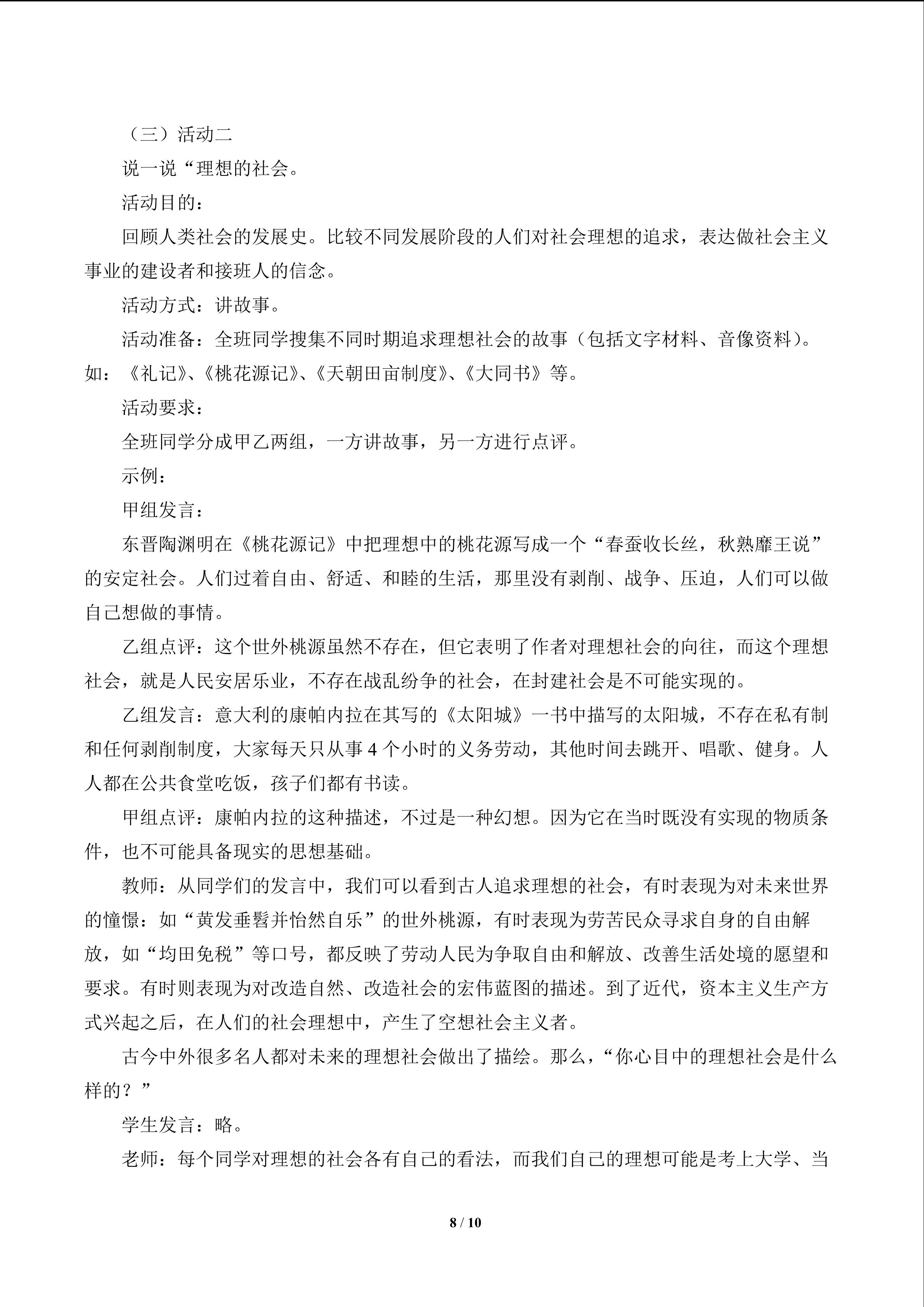 （三）活动二

说一说“理想的社会。

活动目的：

回顾人类社会的发展史。比较不同发展阶段的人们对社会理想的追求，表达做社会主义事业的建设者和接班人的信念。

活动方式：讲故事。

活动准备：全班同学搜集不同时期追求理想社会的故事（包括文字材料、音像资料）。如：《礼记》、《桃花源记》、《天朝田亩制度》、《大同书》等。

活动要求：

全班同学分成甲乙两组，一方讲故事，另一方进行点评。

示例：

甲组发言：

东晋陶渊明在《桃花源记》中把理想中的桃花源写成一个“春蚕收长丝，秋熟靡王说”的安定社会。人们过着自由、舒适、和睦的生活，那里没有剥削、战争、压迫，人们可以做自己想做的事情。

乙组点评：这个世外桃源虽然不存在，但它表明了作者对理想社会的向往，而这个理想社会，就是人民安居乐业，不存在战乱纷争的社会，在封建社会是不可能实现的。

乙组发言：意大利的康帕内拉在其写的《太阳城》一书中描写的太阳城，不存在私有制和任何剥削制度，大家每天只从事4个小时的义务劳动，其他时间去跳开、唱歌、健身。人人都在公共食堂吃饭，孩子们都有书读。

甲组点评：康帕内拉的这种描述，不过是一种幻想。因为它在当时既没有实现的物质条件，也不可能具备现实的思想基础。

教师：从同学们的发言中，我们可以看到古人追求理想的社会，有时表现为对未来世界的憧憬：如“黄发垂髫并怡然自乐”的世外桃源，有时表现为劳苦民众寻求自身的自由解放，如“均田免税”等口号，都反映了劳动人民为争取自由和解放、改善生活处境的愿望和要求。有时则表现为对改造自然、改造社会的宏伟蓝图的描述。到了近代，资本主义生产方式兴起之后，在人们的社会理想中，产生了空想社会主义者。

古今中外很多名人都对未来的理想社会做出了描绘。那么，“你心目中的理想社会是什么样的？”

学生发言：略。

老师：每个同学对理想的社会各有自己的看法，而我们自己的理想可能是考上大学、当

8 / 10